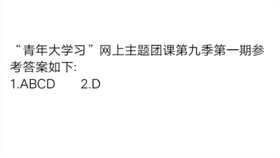 “青年大学习”网上主题团课第九季第一期参考答案如下:
1.ABCD　　2.D